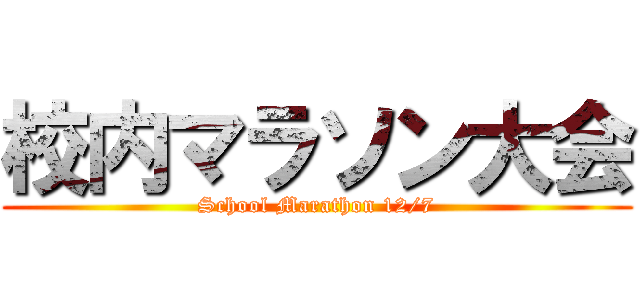 校内マラソン大会

School Marathon 12/7